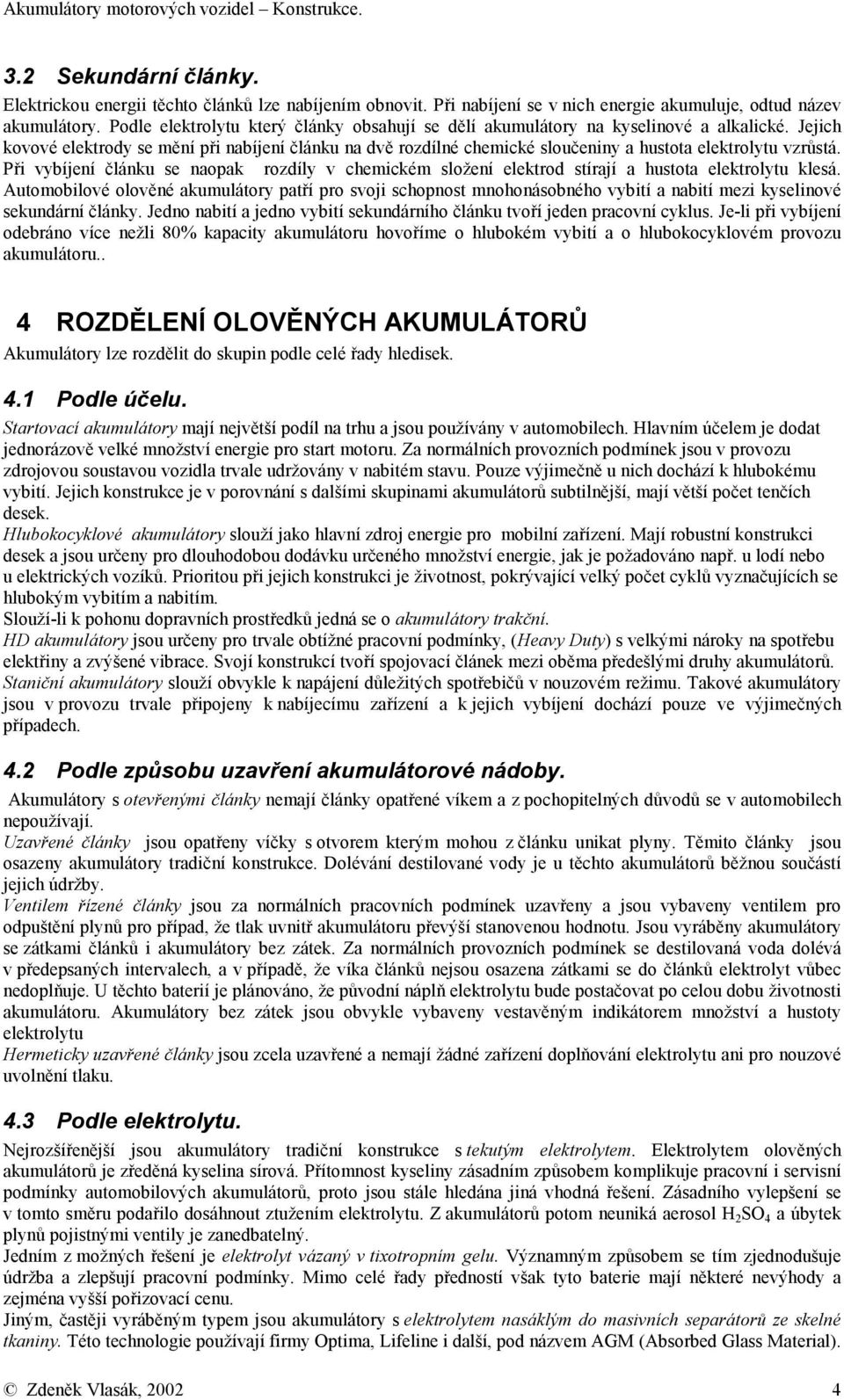 Akumulátory motorových vozidel – Konstrukce.

3.2 Sekundární články.

Elektrickou energii těchto článků lze nabíjením obnovit. Při nabíjení se v nich energie akumuluje, odtud název akumulátory. Podle elektrolytu který články obsahují se dělí akumulátory na kyselinové a alkalické. Jejich kovové elektrody se mění při nabíjení článku na dvě rozdílné chemické sloučeniny a hustota elektrolytu vzrůstá. Při vybíjení článku se naopak rozdíly v chemickém složení elektrod stírají a hustota elektrolytu klesá. Automobilové olověné akumulátory patří pro svoji schopnost mnohonásobného vybití a nabití mezi kyselinové sekundární články. Jedno nabití a jedno vybití sekundárního článku tvoří jeden pracovní cyklus. Je-li při vybíjení odebráno více nežli 80% kapacity akumulátoru hovoříme o hlubokém vybití a o hlubokocyklovém provozu akumulátoru..

4 ROZDĚLENÍ OLOVĚNÝCH AKUMULÁTORŮ

Akumulátory lze rozdělit do skupin podle celé řady hledisek.

4.1 Podle účelu.

Startovací akumulátory mají největší podíl na trhu a jsou používány v automobilech. Hlavním účelem je dodat jednorázově velké množství energie pro start motoru. Za normálních provozních podmínek jsou v provozu zdrojovou soustavou vozidla trvale udržovány v nabitém stavu. Pouze výjimečně u nich dochází k hlubokému vybití. Jejich konstrukce je v porovnání s dalšími skupinami akumulátorů subtilnější, mají větší počet tenčích desek.
Hlubokocyklové akumulátory slouží jako hlavní zdroj energie pro mobilní zařízení. Mají robustní konstrukci desek a jsou určeny pro dlouhodobou dodávku určeného množství energie, jak je požadováno např. u lodí nebo u elektrických vozíků. Prioritou při jejich konstrukci je životnost, pokrývající velký počet cyklů vyznačujících se hlubokým vybitím a nabitím.
Slouží-li k pohonu dopravních prostředků jedná se o akumulátory trakční.
HD akumulátory jsou určeny pro trvale obtížné pracovní podmínky, (Heavy Duty) s velkými nároky na spotřebu elektřiny a zvýšené vibrace. Svojí konstrukcí tvoří spojovací článek mezi oběma předešlými druhy akumulátorů.
Staniční akumulátory slouží obvykle k napájení důležitých spotřebičů v nouzovém režimu. Takové akumulátory jsou v provozu trvale připojeny k nabíjecímu zařízení a k jejich vybíjení dochází pouze ve výjimečných případech.

4.2 Podle způsobu uzavření akumulátorové nádoby.

Akumulátory s otevřenými články nemají články opatřené víkem a z pochopitelných důvodů se v automobilech nepoužívají.
Uzavřené články jsou opatřeny víčky s otvorem kterým mohou z článku unikat plyny. Těmito články jsou osazeny akumulátory tradiční konstrukce. Dolévání destilované vody je u těchto akumulátorů běžnou součástí jejich údržby.
Ventilem řízené články jsou za normálních pracovních podmínek uzavřeny a jsou vybaveny ventilem pro odpuštění plynů pro případ, že tlak uvnitř akumulátoru převýší stanovenou hodnotu. Jsou vyráběny akumulátory se zátkami článků i akumulátory bez zátek. Za normálních provozních podmínek se destilovaná voda dolévá v předepsaných intervalech, a v případě, že víka článků nejsou osazena zátkami se do článků elektrolyt vůbec nedoplňuje. U těchto baterií je plánováno, že původní náplň elektrolytu bude postačovat po celou dobu životnosti akumulátoru. Akumulátory bez zátek jsou obvykle vybaveny vestavěným indikátorem množství a hustoty elektrolytu
Hermeticky uzavřené články jsou zcela uzavřené a nemají žádné zařízení doplňování elektrolytu ani pro nouzové uvolnění tlaku.

4.3 Podle elektrolytu.

Nejrozšířenější jsou akumulátory tradiční konstrukce s tekutým elektrolytem. Elektrolytem olověných akumulátorů je zředěná kyselina sírová. Přítomnost kyseliny zásadním způsobem komplikuje pracovní i servisní podmínky automobilových akumulátorů, proto jsou stále hledána jiná vhodná řešení. Zásadního vylepšení se v tomto směru podařilo dosáhnout ztužením elektrolytu. Z akumulátorů potom neuniká aerosol $H_2SO_4$ a úbytek plynů pojistnými ventily je zanedbatelný.
Jedním z možných řešení je elektrolyt vázaný v tixotropním gelu. Významným způsobem se tím zjednodušuje údržba a zlepšují pracovní podmínky. Mimo celé řady předností však tyto baterie mají některé nevýhody a zejména vyšší pořizovací cenu.
Jiným, častěji vyráběným typem jsou akumulátory s elektrolytem nasáklým do masivních separátorů ze skelné tkaniny. Této technologie používají firmy Optima, Lifeline i další, pod názvem AGM (Absorbed Glass Material).

© Zdeněk Vlasák, 2002 4